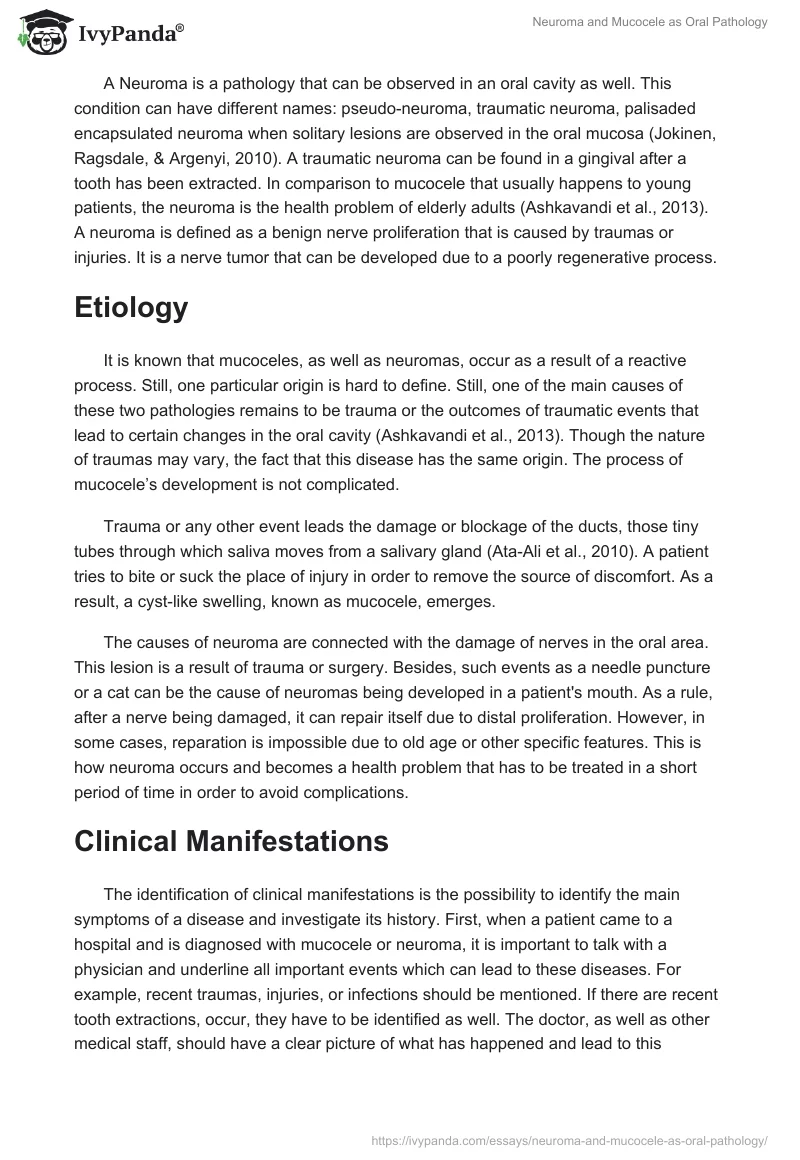 IvyPanda®

Neuroma and Mucocele as Oral Pathology

A Neuroma is a pathology that can be observed in an oral cavity as well. This condition can have different names: pseudo-neuroma, traumatic neuroma, palisaded encapsulated neuroma when solitary lesions are observed in the oral mucosa (Jokinen, Ragsdale, & Argenyi, 2010). A traumatic neuroma can be found in a gingival after a tooth has been extracted. In comparison to mucocele that usually happens to young patients, the neuroma is the health problem of elderly adults (Ashkavandi et al., 2013). A neuroma is defined as a benign nerve proliferation that is caused by traumas or injuries. It is a nerve tumor that can be developed due to a poorly regenerative process.

Etiology

It is known that mucoceles, as well as neuromas, occur as a result of a reactive process. Still, one particular origin is hard to define. Still, one of the main causes of these two pathologies remains to be trauma or the outcomes of traumatic events that lead to certain changes in the oral cavity (Ashkavandi et al., 2013). Though the nature of traumas may vary, the fact that this disease has the same origin. The process of mucocele's development is not complicated.

Trauma or any other event leads the damage or blockage of the ducts, those tiny tubes through which saliva moves from a salivary gland (Ata-Ali et al., 2010). A patient tries to bite or suck the place of injury in order to remove the source of discomfort. As a result, a cyst-like swelling, known as mucocele, emerges.

The causes of neuroma are connected with the damage of nerves in the oral area. This lesion is a result of trauma or surgery. Besides, such events as a needle puncture or a cat can be the cause of neuromas being developed in a patient's mouth. As a rule, after a nerve being damaged, it can repair itself due to distal proliferation. However, in some cases, reparation is impossible due to old age or other specific features. This is how neuroma occurs and becomes a health problem that has to be treated in a short period of time in order to avoid complications.

Clinical Manifestations

The identification of clinical manifestations is the possibility to identify the main symptoms of a disease and investigate its history. First, when a patient came to a hospital and is diagnosed with mucocele or neuroma, it is important to talk with a physician and underline all important events which can lead to these diseases. For example, recent traumas, injuries, or infections should be mentioned. If there are recent tooth extractions, occur, they have to be identified as well. The doctor, as well as other medical staff, should have a clear picture of what has happened and lead to this

https://ivypanda.com/essays/neuroma-and-mucocele-as-oral-pathology/